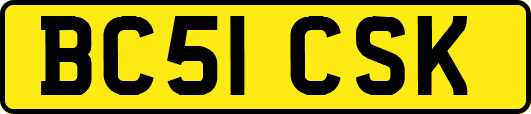 BC51 CSK